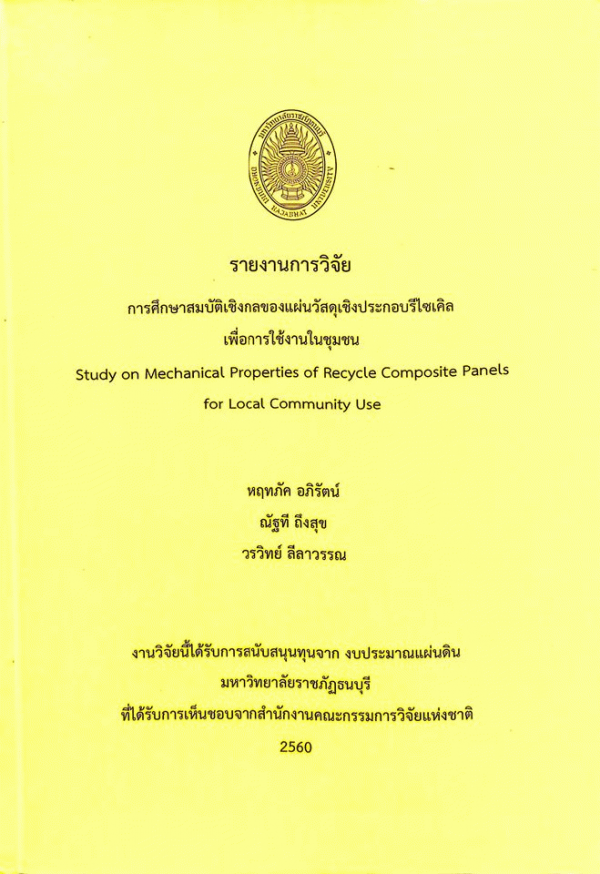 รายงานการวิจัย

การศึกษาสมบัติเชิงกลของแผ่นวัสดุเชิงประกอบรีไซเคิล

เพื่อการใช้งานในชุมชน

Study on Mechanical Properties of Recycle Composite Panels

for Local Community Use

หฤทภัค อภิรัตน์

ณัฐที ถึงสุข

วรวิทย์ ลีลาวรรณ

งานวิจัยนี้ได้รับการสนับสนุนทุนจาก งบประมาณแผ่นดิน

มหาวิทยาลัยราชภัฏธนบุรี

ที่ได้รับการเห็นชอบจากสำนักงานคณะกรรมการวิจัยแห่งชาติ

2560